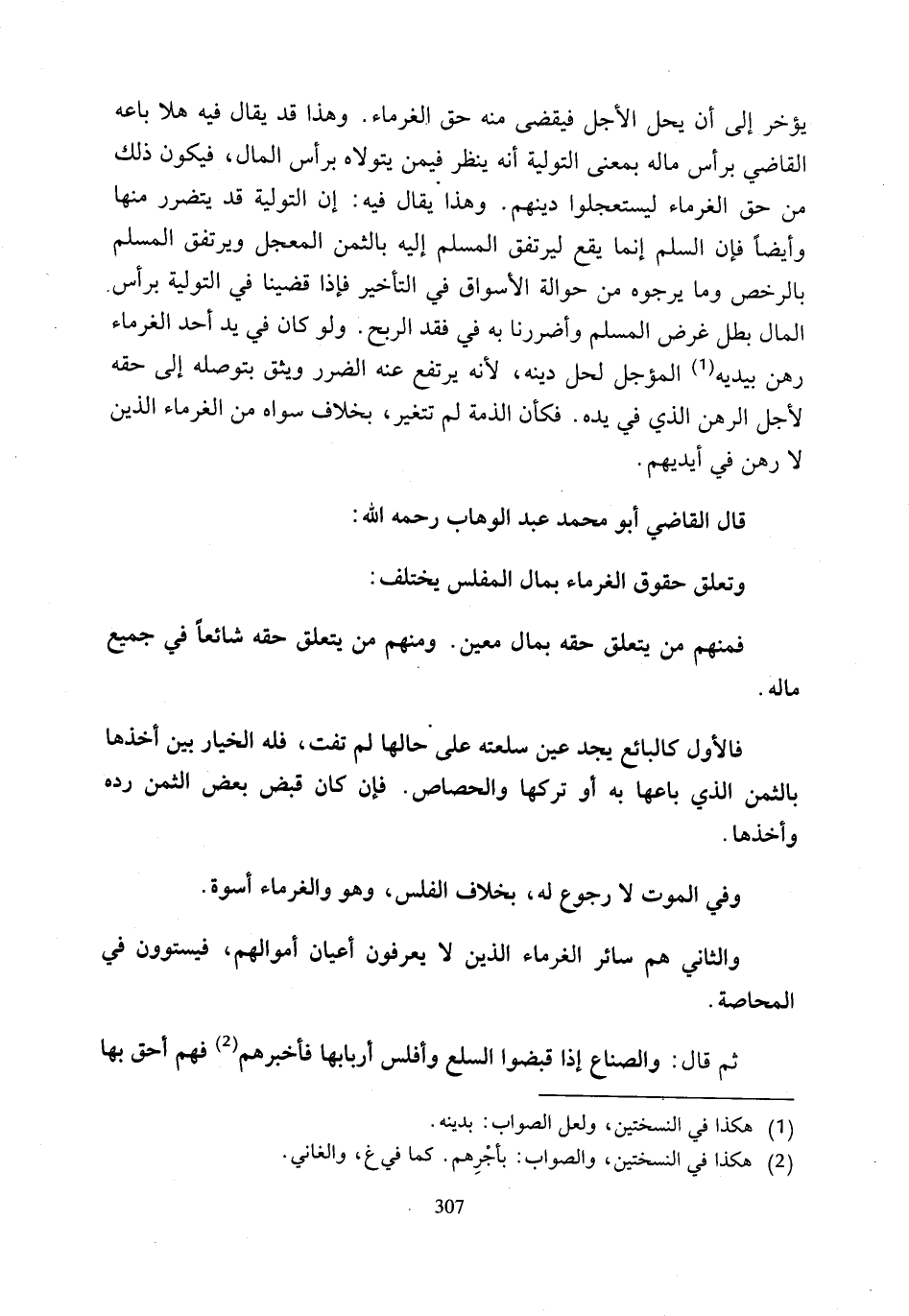 يؤخر إلى أن يحل الأجل فيقضى منه حق الغرماء. وهذا قد يقال فيه هلا باعه القاضي برأس ماله بمعنى التولية أنه ينظر فيمن يتولاه برأس المال، فيكون ذلك من حق الغرماء ليستعجلوا دينهم. وهذا يقال فيه: إن التولية قد يتضرر منها وأيضاً فإن السلم إنما يقع ليرتفق المسلم إليه بالثمن المعجل ويرتفق المسلم بالرخص وما يرجوه من حوالة الأسواق في التأخير فإذا قضينا في التولية برأس المال بطل غرض المسلم وأضررنا به في فقد الربح. ولو كان في يد أحد الغرماء رهن بيديه$^{(1)}$ المؤجل لحل دينه، لأنه يرتفع عنه الضرر ويثق بتوصله إلى حقه لأجل الرهن الذي في يده. فكأن الذمة لم تتغير، بخلاف سواه من الغرماء الذين لا رهن في أيديهم.

قال القاضي أبو محمد عبد الوهاب رحمه الله:

وتعلق حقوق الغرماء بمال المفلس يختلف:

فمنهم من يتعلق حقه بمال معين. ومنهم من يتعلق حقه شائعاً في جميع ماله.

فالأول كالبائع يجد عين سلعته على حالها لم تفت، فله الخيار بين أخذها بالثمن الذي باعها به أو تركها والحصاص. فإن كان قبض بعض الثمن رده وأخذها.

وفي الموت لا رجوع له، بخلاف الفلس، وهو والغرماء أسوة.

والثاني هم سائر الغرماء الذين لا يعرفون أعيان أموالهم، فيستوون في المحاصة.

ثم قال: والصناع إذا قبضوا السلع وأفلس أربابها فأخبرهم$^{(2)}$ فهم أحق بها

(1) هكذا في النسختين، ولعل الصواب: بدينه.
(2) هكذا في النسختين، والصواب: بأجْرِهم. كما في غ، والغاني.

307